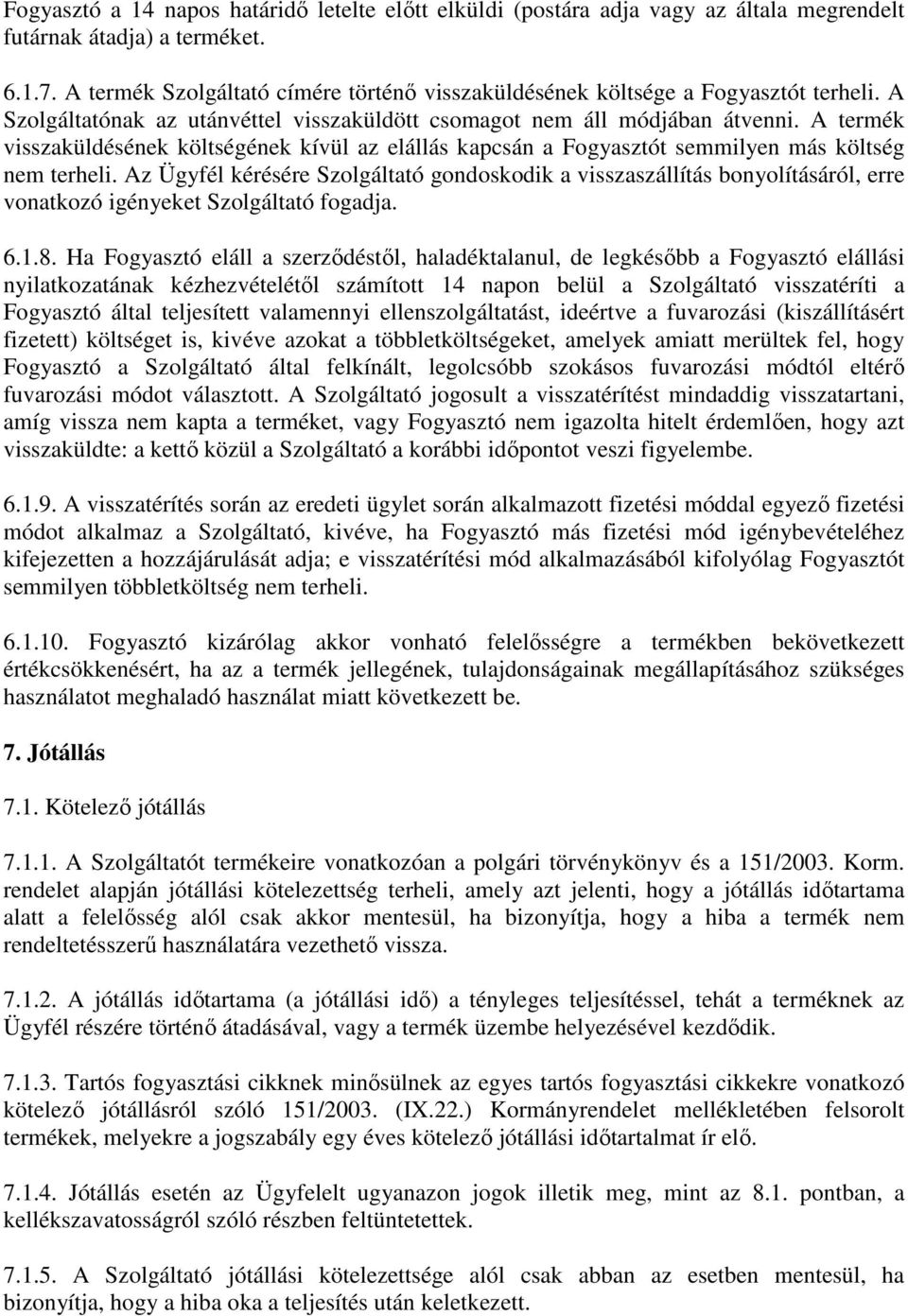 Fogyasztó a 14 napos határidő letelte előtt elküldi (postára adja vagy az általa megrendelt futárnak átadja) a terméket.

6.1.7. A termék Szolgáltató címére történő visszaküldésének költsége a Fogyasztót terheli. A Szolgáltatónak az utánvéttel visszaküldött csomagot nem áll módjában átvenni. A termék visszaküldésének költségének kívül az elállás kapcsán a Fogyasztót semmilyen más költség nem terheli. Az Ügyfél kérésére Szolgáltató gondoskodik a visszaszállítás bonyolításáról, erre vonatkozó igényeket Szolgáltató fogadja.

6.1.8. Ha Fogyasztó eláll a szerződéstől, haladéktalanul, de legkésőbb a Fogyasztó elállási nyilatkozatának kézhezvételétől számított 14 napon belül a Szolgáltató visszatéríti a Fogyasztó által teljesített valamennyi ellenszolgáltatást, ideértve a fuvarozási (kiszállításért fizetett) költséget is, kivéve azokat a többletköltségeket, amelyek amiatt merültek fel, hogy Fogyasztó a Szolgáltató által felkínált, legolcsóbb szokásos fuvarozási módtól eltérő fuvarozási módot választott. A Szolgáltató jogosult a visszatérítést mindaddig visszatartani, amíg vissza nem kapta a terméket, vagy Fogyasztó nem igazolta hitelt érdemlően, hogy azt visszaküldte: a kettő közül a Szolgáltató a korábbi időpontot veszi figyelembe.

6.1.9. A visszatérítés során az eredeti ügylet során alkalmazott fizetési móddal egyező fizetési módot alkalmaz a Szolgáltató, kivéve, ha Fogyasztó más fizetési mód igénybevételéhez kifejezetten a hozzájárulását adja; e visszatérítési mód alkalmazásából kifolyólag Fogyasztót semmilyen többletköltség nem terheli.

6.1.10. Fogyasztó kizárólag akkor vonható felelősségre a termékben bekövetkezett értékcsökkenésért, ha az a termék jellegének, tulajdonságainak megállapításához szükséges használatot meghaladó használat miatt következett be.

7. Jótállás

7.1. Kötelező jótállás

7.1.1. A Szolgáltatót termékeire vonatkozóan a polgári törvénykönyv és a 151/2003. Korm. rendelet alapján jótállási kötelezettség terheli, amely azt jelenti, hogy a jótállás időtartama alatt a felelősség alól csak akkor mentesül, ha bizonyítja, hogy a hiba a termék nem rendeltetésszerű használatára vezethető vissza.

7.1.2. A jótállás időtartama (a jótállási idő) a tényleges teljesítéssel, tehát a terméknek az Ügyfél részére történő átadásával, vagy a termék üzembe helyezésével kezdődik.

7.1.3. Tartós fogyasztási cikknek minősülnek az egyes tartós fogyasztási cikkekre vonatkozó kötelező jótállásról szóló 151/2003. (IX.22.) Kormányrendelet mellékletében felsorolt termékek, melyekre a jogszabály egy éves kötelező jótállási időtartalmat ír elő.

7.1.4. Jótállás esetén az Ügyfelelt ugyanazon jogok illetik meg, mint az 8.1. pontban, a kellékszavatosságról szóló részben feltüntetettek.

7.1.5. A Szolgáltató jótállási kötelezettsége alól csak abban az esetben mentesül, ha bizonyítja, hogy a hiba oka a teljesítés után keletkezett.